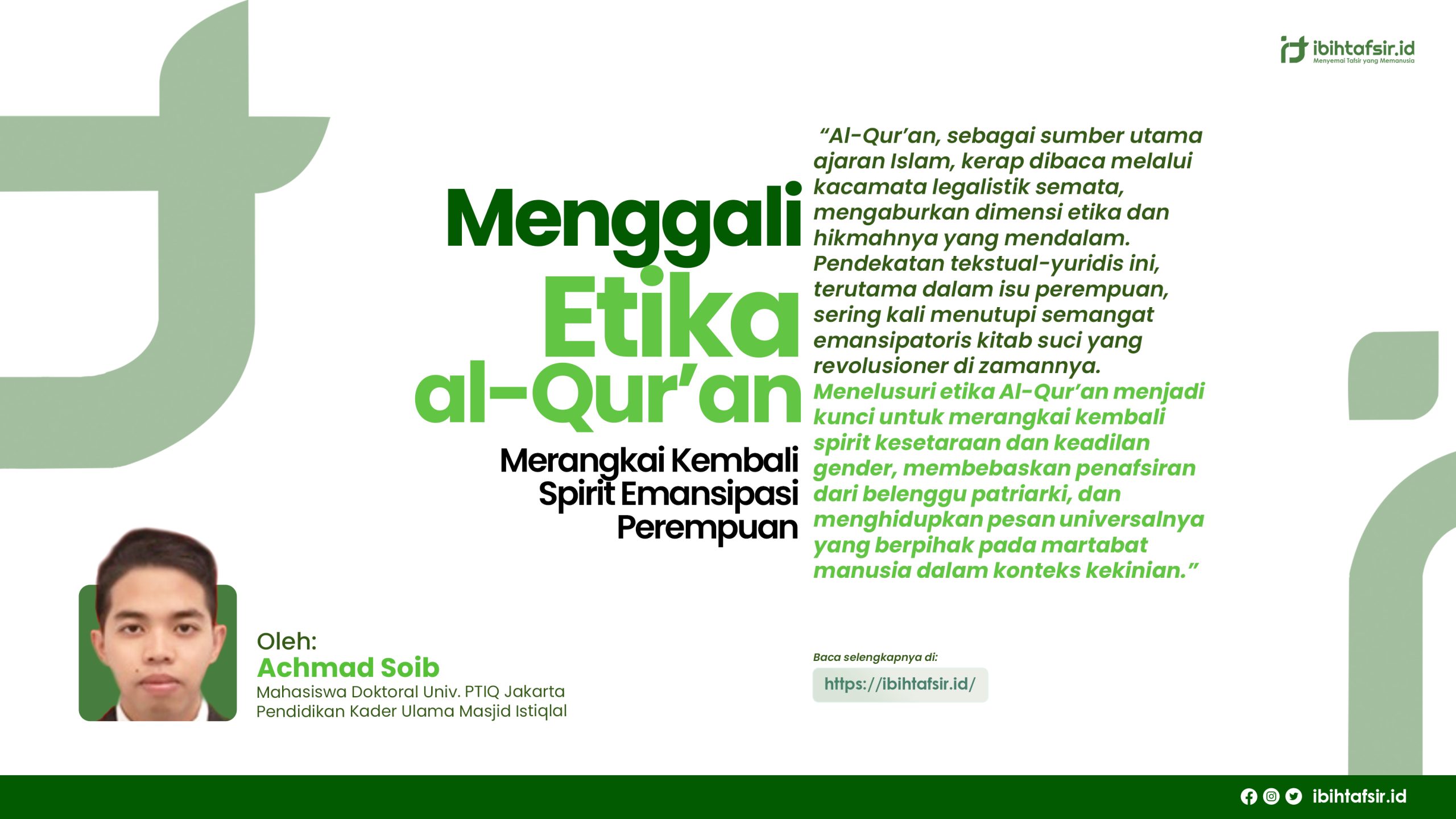 ibihtafsir.id
Menyemai Tafsir yang Memanusia

Menggali
Etika
al-Qur'an

Merangkai Kembali Spirit Emansipasi Perempuan

"Al-Qur'an, sebagai sumber utama ajaran Islam, kerap dibaca melalui kacamata legalistik semata, mengaburkan dimensi etika dan hikmahnya yang mendalam. Pendekatan tekstual-yuridis ini, terutama dalam isu perempuan, sering kali menutupi semangat emansipatoris kitab suci yang revolusioner di zamannya. Menelusuri etika Al-Qur'an menjadi kunci untuk merangkai kembali spirit kesetaraan dan keadilan gender, membebaskan penafsiran dari belenggu patriarki, dan menghidupkan pesan universalnya yang berpihak pada martabat manusia dalam konteks kekinian."

Oleh:
Achmad Soib
Mahasiswa Doktoral Univ. PTIQ Jakarta
Pendidikan Kader Ulama Masjid Istiqlal

Baca selengkapnya di:
https://ibihtafsir.id/

ibihtafsir.id